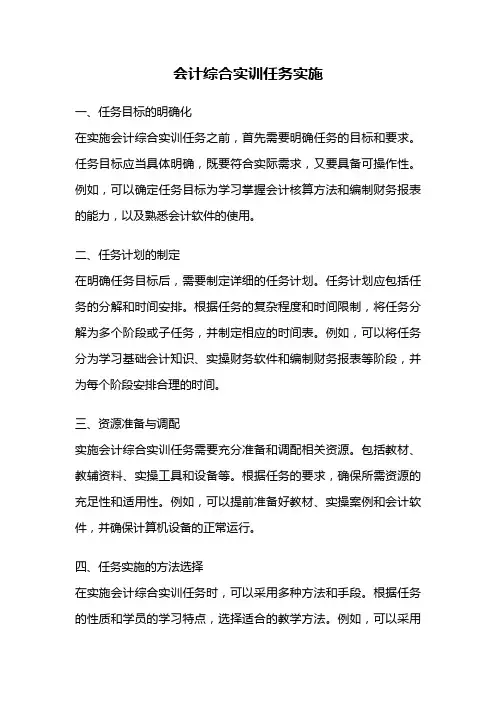 会计综合实训任务实施

一、任务目标的明确化

在实施会计综合实训任务之前，首先需要明确任务的目标和要求。任务目标应当具体明确，既要符合实际需求，又要具备可操作性。例如，可以确定任务目标为学习掌握会计核算方法和编制财务报表的能力，以及熟悉会计软件的使用。

二、任务计划的制定

在明确任务目标后，需要制定详细的任务计划。任务计划应包括任务的分解和时间安排。根据任务的复杂程度和时间限制，将任务分解为多个阶段或子任务，并制定相应的时间表。例如，可以将任务分为学习基础会计知识、实操财务软件和编制财务报表等阶段，并为每个阶段安排合理的时间。

三、资源准备与调配

实施会计综合实训任务需要充分准备和调配相关资源。包括教材、教辅资料、实操工具和设备等。根据任务的要求，确保所需资源的充足性和适用性。例如，可以提前准备好教材、实操案例和会计软件，并确保计算机设备的正常运行。

四、任务实施的方法选择

在实施会计综合实训任务时，可以采用多种方法和手段。根据任务的性质和学员的学习特点，选择适合的教学方法。例如，可以采用